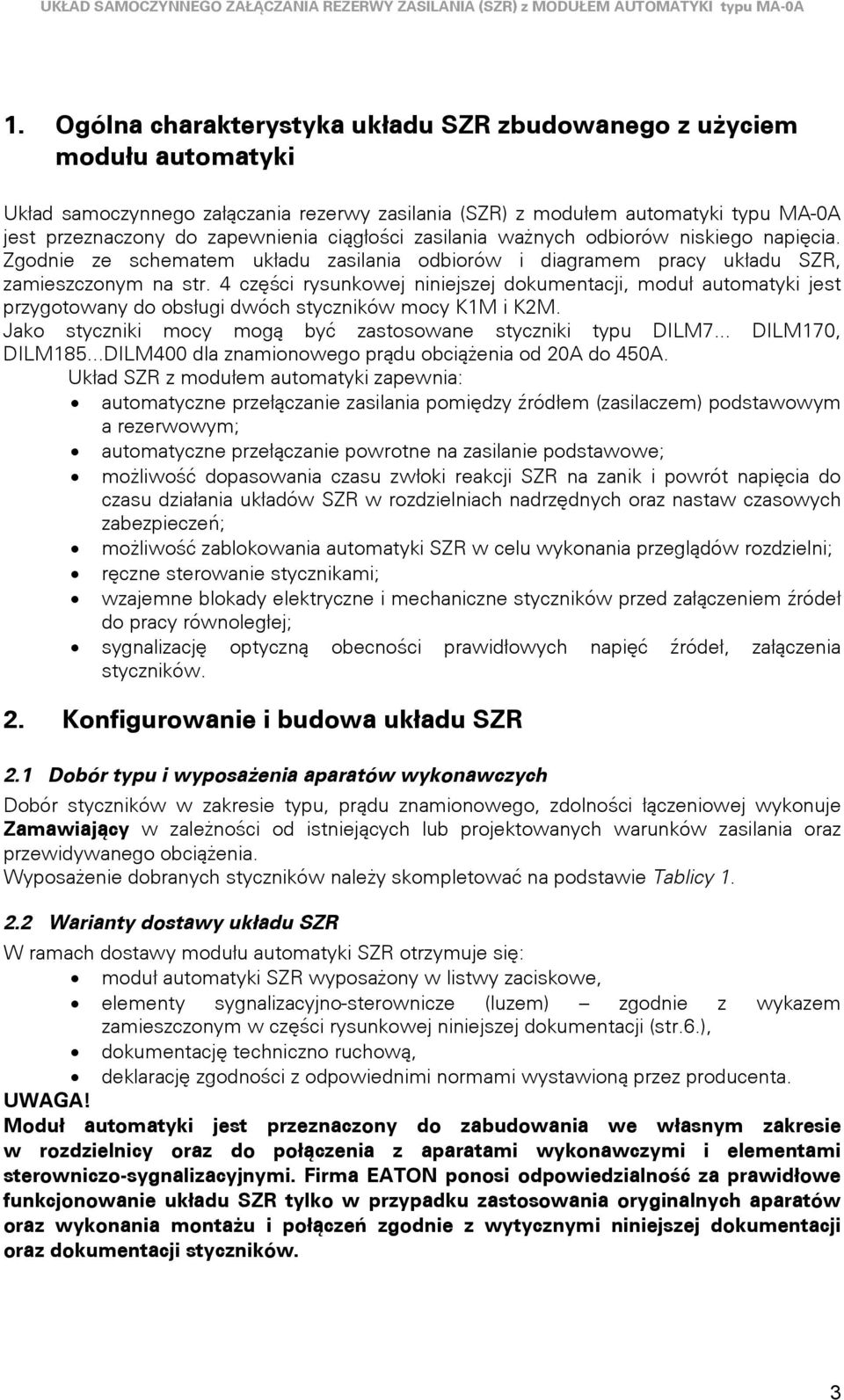 UKŁAD SAMOCZYNNEGO ZAŁĄCZANIA REZERWY ZASILANIA (SZR) z MODUŁEM AUTOMATYKI typu MA-0A

1. Ogólna charakterystyka układu SZR zbudowanego z użyciem modułu automatyki

Układ samoczynnego załączania rezerwy zasilania (SZR) z modułem automatyki typu MA-0A jest przeznaczony do zapewnienia ciągłości zasilania ważnych odbiorów niskiego napięcia. Zgodnie ze schematem układu zasilania odbiorów i diagramem pracy układu SZR, zamieszczonym na str. 4 części rysunkowej niniejszej dokumentacji, moduł automatyki jest przygotowany do obsługi dwóch styczników mocy K1M i K2M.
Jako styczniki mocy mogą być zastosowane styczniki typu DILM7... DILM170, DILM185...DILM400 dla znamionowego prądu obciążenia od 20A do 450A.
Układ SZR z modułem automatyki zapewnia:
• automatyczne przełączanie zasilania pomiędzy źródłem (zasilaczem) podstawowym a rezerwowym;
• automatyczne przełączanie powrotne na zasilanie podstawowe;
• możliwość dopasowania czasu zwłoki reakcji SZR na zanik i powrót napięcia do czasu działania układów SZR w rozdzielniach nadrzędnych oraz nastaw czasowych zabezpieczeń;
• możliwość zablokowania automatyki SZR w celu wykonania przeglądów rozdzielni;
• ręczne sterowanie stycznikami;
• wzajemne blokady elektryczne i mechaniczne styczników przed załączeniem źródeł do pracy równoległej;
• sygnalizację optyczną obecności prawidłowych napięć źródeł, załączenia styczników.

2. Konfigurowanie i budowa układu SZR

2.1 Dobór typu i wyposażenia aparatów wykonawczych

Dobór styczników w zakresie typu, prądu znamionowego, zdolności łączeniowej wykonuje Zamawiający w zależności od istniejących lub projektowanych warunków zasilania oraz przewidywanego obciążenia.
Wyposażenie dobranych styczników należy skompletować na podstawie Tablicy 1.

2.2 Warianty dostawy układu SZR

W ramach dostawy modułu automatyki SZR otrzymuje się:
• moduł automatyki SZR wyposażony w listwy zaciskowe,
• elementy sygnalizacyjno-sterownicze (luzem) – zgodnie z wykazem zamieszczonym w części rysunkowej niniejszej dokumentacji (str.6.),
• dokumentację techniczno ruchową,
• deklarację zgodności z odpowiednimi normami wystawioną przez producenta.

UWAGA!
Moduł automatyki jest przeznaczony do zabudowania we własnym zakresie w rozdzielnicy oraz do połączenia z aparatami wykonawczymi i elementami sterowniczo-sygnalizacyjnymi. Firma EATON ponosi odpowiedzialność za prawidłowe funkcjonowanie układu SZR tylko w przypadku zastosowania oryginalnych aparatów oraz wykonania montażu i połączeń zgodnie z wytycznymi niniejszej dokumentacji oraz dokumentacji styczników.

3